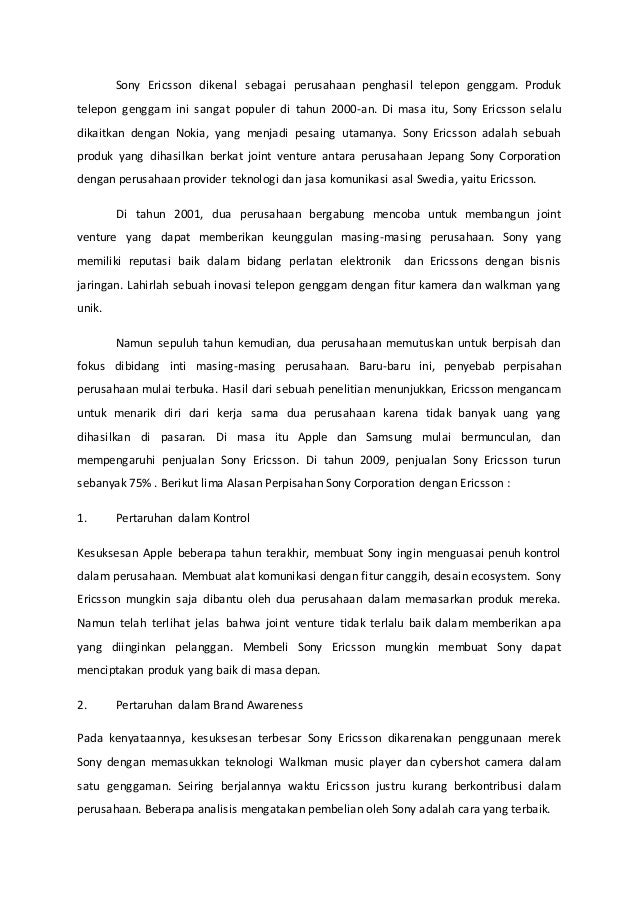 Sony Ericsson dikenal sebagai perusahaan penghasil telepon genggam. Produk telepon genggam ini sangat populer di tahun 2000-an. Di masa itu, Sony Ericsson selalu dikaitkan dengan Nokia, yang menjadi pesaing utamanya. Sony Ericsson adalah sebuah produk yang dihasilkan berkat joint venture antara perusahaan Jepang Sony Corporation dengan perusahaan provider teknologi dan jasa komunikasi asal Swedia, yaitu Ericsson.

Di tahun 2001, dua perusahaan bergabung mencoba untuk membangun joint venture yang dapat memberikan keunggulan masing-masing perusahaan. Sony yang memiliki reputasi baik dalam bidang perlatan elektronik dan Ericssons dengan bisnis jaringan. Lahirlah sebuah inovasi telepon genggam dengan fitur kamera dan walkman yang unik.

Namun sepuluh tahun kemudian, dua perusahaan memutuskan untuk berpisah dan fokus dibidang inti masing-masing perusahaan. Baru-baru ini, penyebab perpisahan perusahaan mulai terbuka. Hasil dari sebuah penelitian menunjukkan, Ericsson mengancam untuk menarik diri dari kerja sama dua perusahaan karena tidak banyak uang yang dihasilkan di pasaran. Di masa itu Apple dan Samsung mulai bermunculan, dan mempengaruhi penjualan Sony Ericsson. Di tahun 2009, penjualan Sony Ericsson turun sebanyak 75% . Berikut lima Alasan Perpisahan Sony Corporation dengan Ericsson :

1. Pertaruhan dalam Kontrol

Kesuksesan Apple beberapa tahun terakhir, membuat Sony ingin menguasai penuh kontrol dalam perusahaan. Membuat alat komunikasi dengan fitur canggih, desain ecosystem. Sony Ericsson mungkin saja dibantu oleh dua perusahaan dalam memasarkan produk mereka. Namun telah terlihat jelas bahwa joint venture tidak terlalu baik dalam memberikan apa yang diinginkan pelanggan. Membeli Sony Ericsson mungkin membuat Sony dapat menciptakan produk yang baik di masa depan.

2. Pertaruhan dalam Brand Awareness

Pada kenyataannya, kesuksesan terbesar Sony Ericsson dikarenakan penggunaan merek Sony dengan memasukkan teknologi Walkman music player dan cybershot camera dalam satu genggaman. Seiring berjalannya waktu Ericsson justru kurang berkontribusi dalam perusahaan. Beberapa analisis mengatakan pembelian oleh Sony adalah cara yang terbaik.